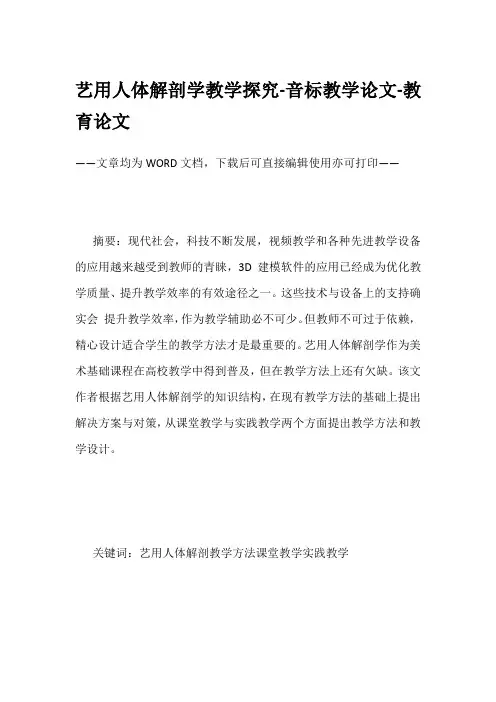 艺用人体解剖学教学探究-音标教学论文-教育论文

——文章均为WORD文档，下载后可直接编辑使用亦可打印——

摘要：现代社会，科技不断发展，视频教学和各种先进教学设备的应用越来越受到教师的青睐，3D 建模软件的应用已经成为优化教学质量、提升教学效率的有效途径之一。这些技术与设备上的支持确实会 提升教学效率，作为教学辅助必不可少。但教师不可过于依赖，精心设计适合学生的教学方法才是最重要的。艺用人体解剖学作为美术基础课程在高校教学中得到普及，但在教学方法上还有欠缺。该文作者根据艺用人体解剖学的知识结构，在现有教学方法的基础上提出解决方案与对策，从课堂教学与实践教学两个方面提出教学方法和教学设计。

关键词：艺用人体解剖教学方法课堂教学实践教学